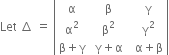 Let $\Delta = \begin{vmatrix} \alpha & \beta & \gamma \\ \alpha^2 & \beta^2 & \gamma^2 \\ \beta+\gamma & \gamma+\alpha & \alpha+\beta \end{vmatrix}$